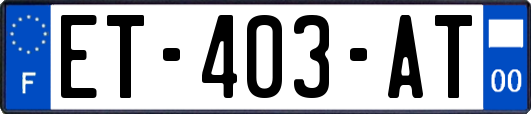 F

ET-403-AT

00